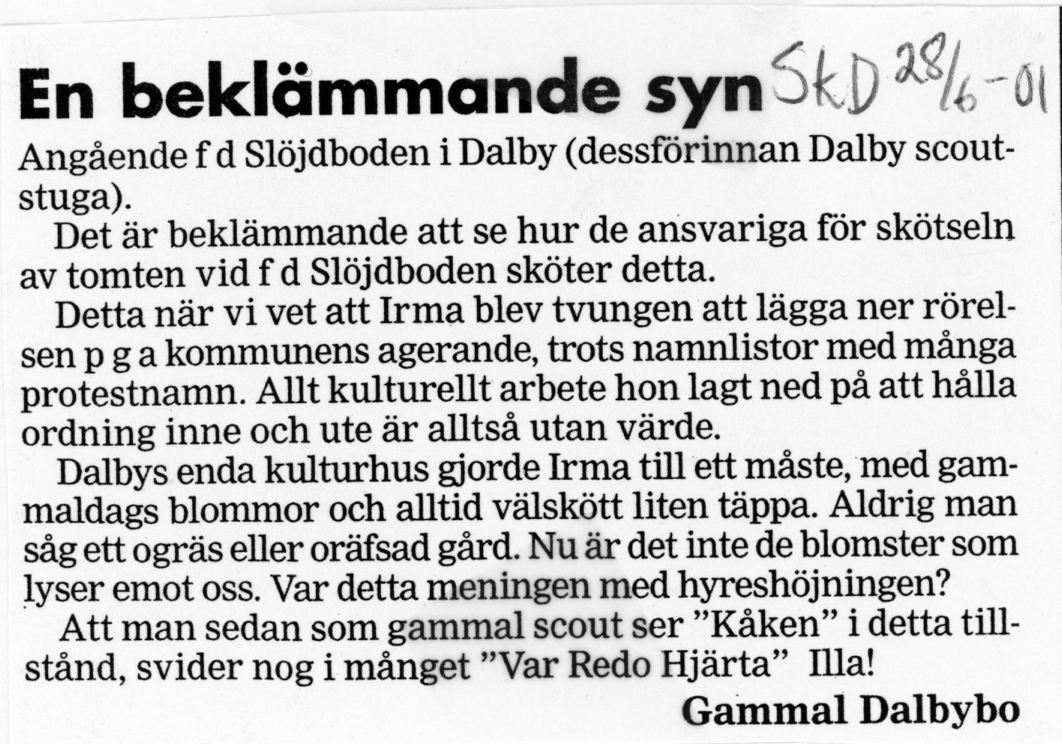 En beklämmande syn SkD 28/6-01

Angående f d Slöjdboden i Dalby (dessförinnan Dalby scoutstuga).

Det är beklämmande att se hur de ansvariga för skötseln av tomten vid f d Slöjdboden sköter detta.

Detta när vi vet att Irma blev tvungen att lägga ner rörelsen p g a kommunens agerande, trots namnlistor med många protestnamn. Allt kulturellt arbete hon lagt ned på att hålla ordning inne och ute är alltså utan värde.

Dalbys enda kulturhus gjorde Irma till ett måste, med gammaldags blommor och alltid välskött liten täppa. Aldrig man såg ett ogräs eller oräfsad gård. Nu är det inte de blomster som lyser emot oss. Var detta meningen med hyreshöjningen?

Att man sedan som gammal scout ser "Kåken" i detta tillstånd, svider nog i månget "Var Redo Hjärta" Illa!

Gammal Dalbybo